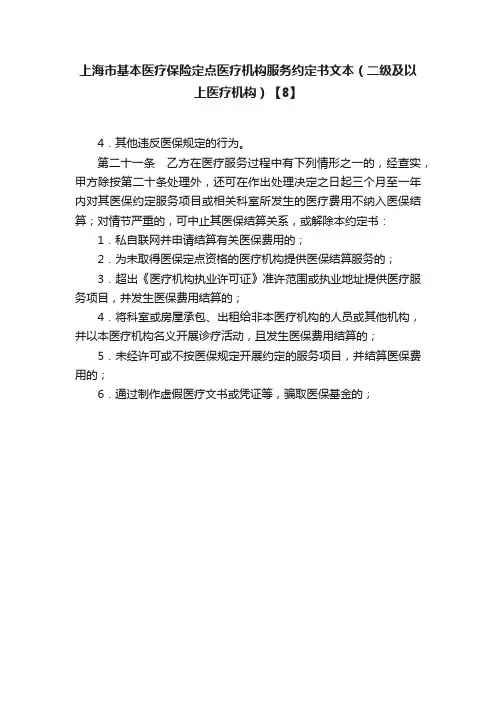 上海市基本医疗保险定点医疗机构服务约定书文本（二级及以上医疗机构）【8】

4．其他违反医保规定的行为。

第二十一条　乙方在医疗服务过程中有下列情形之一的，经查实，甲方除按第二十条处理外，还可在作出处理决定之日起三个月至一年内对其医保约定服务项目或相关科室所发生的医疗费用不纳入医保结算；对情节严重的，可中止其医保结算关系，或解除本约定书：

1．私自联网并申请结算有关医保费用的；

2．为未取得医保定点资格的医疗机构提供医保结算服务的；

3．超出《医疗机构执业许可证》准许范围或执业地址提供医疗服务项目，并发生医保费用结算的；

4．将科室或房屋承包、出租给非本医疗机构的人员或其他机构，并以本医疗机构名义开展诊疗活动，且发生医保费用结算的；

5．未经许可或不按医保规定开展约定的服务项目，并结算医保费用的；

6．通过制作虚假医疗文书或凭证等，骗取医保基金的；